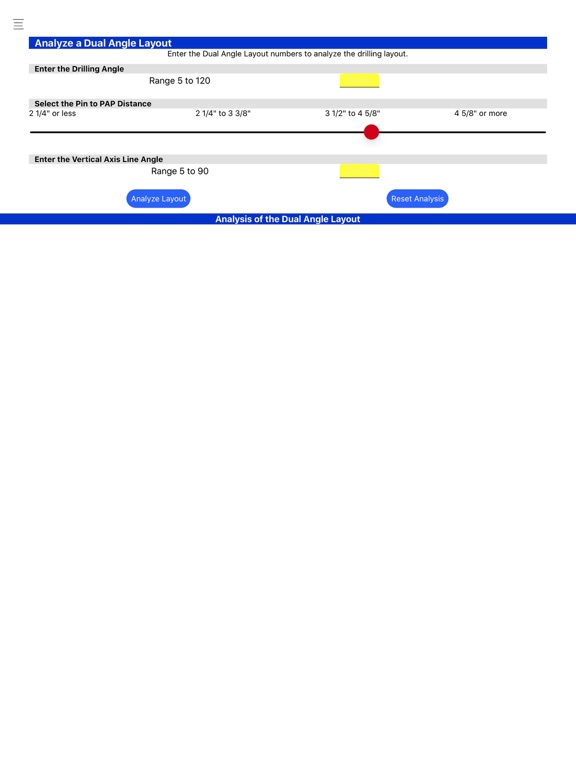 Analyze a Dual Angle Layout

Enter the Dual Angle Layout numbers to analyze the drilling layout.

Enter the Drilling Angle

Range 5 to 120

Select the Pin to PAP Distance

2 1/4" or less

2 1/4" to 3 3/8"

3 1/2" to 4 5/8"

4 5/8" or more

Enter the Vertical Axis Line Angle

Range 5 to 90

Analyze Layout

Reset Analysis

Analysis of the Dual Angle Layout